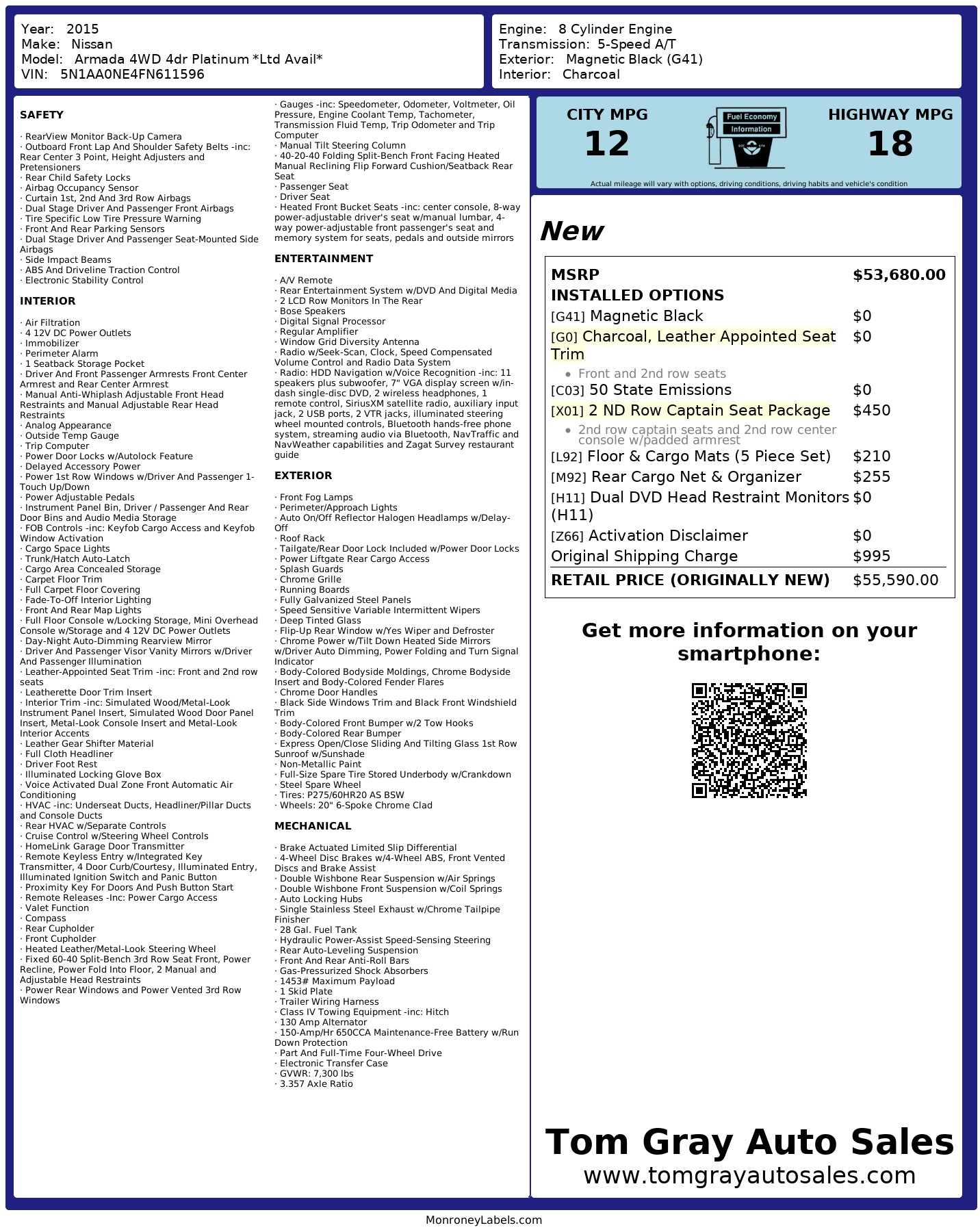 Year: 2015
Make: Nissan
Model: Armada 4WD 4dr Platinum *Ltd Avail*
VIN: 5N1AA0NE4FN611596

Engine: 8 Cylinder Engine
Transmission: 5-Speed A/T
Exterior: Magnetic Black (G41)
Interior: Charcoal

SAFETY

· RearView Monitor Back-Up Camera
· Outboard Front Lap And Shoulder Safety Belts -inc: Rear Center 3 Point, Height Adjusters and Pretensioners
· Rear Child Safety Locks
· Airbag Occupancy Sensor
· Curtain 1st, 2nd And 3rd Row Airbags
· Dual Stage Driver And Passenger Front Airbags
· Tire Specific Low Tire Pressure Warning
· Front And Rear Parking Sensors
· Dual Stage Driver And Passenger Seat-Mounted Side Airbags
· Side Impact Beams
· ABS And Driveline Traction Control
· Electronic Stability Control

INTERIOR

· Air Filtration
· 4 12V DC Power Outlets
· Immobilizer
· Perimeter Alarm
· 1 Seatback Storage Pocket
· Driver And Front Passenger Armrests Front Center Armrest and Rear Center Armrest
· Manual Anti-Whiplash Adjustable Front Head Restraints and Manual Adjustable Rear Head Restraints
· Analog Appearance
· Outside Temp Gauge
· Trip Computer
· Power Door Locks w/Autolock Feature
· Delayed Accessory Power
· Power 1st Row Windows w/Driver And Passenger 1-Touch Up/Down
· Power Adjustable Pedals
· Instrument Panel Bin, Driver / Passenger And Rear Door Bins and Audio Media Storage
· FOB Controls -inc: Keyfob Cargo Access and Keyfob Window Activation
· Cargo Space Lights
· Trunk/Hatch Auto-Latch
· Cargo Area Concealed Storage
· Carpet Floor Trim
· Full Carpet Floor Covering
· Fade-To-Off Interior Lighting
· Front And Rear Map Lights
· Full Floor Console w/Locking Storage, Mini Overhead Console w/Storage and 4 12V DC Power Outlets
· Day-Night Auto-Dimming Rearview Mirror
· Driver And Passenger Visor Vanity Mirrors w/Driver And Passenger Illumination
· Leather-Appointed Seat Trim -inc: Front and 2nd row seats
· Leatherette Door Trim Insert
· Interior Trim -inc: Simulated Wood/Metal-Look Instrument Panel Insert, Simulated Wood Door Panel Insert, Metal-Look Console Insert and Metal-Look Interior Accents
· Leather Gear Shifter Material
· Full Cloth Headliner
· Driver Foot Rest
· Illuminated Locking Glove Box
· Voice Activated Dual Zone Front Automatic Air Conditioning
· HVAC -inc: Underseat Ducts, Headliner/Pillar Ducts and Console Ducts
· Rear HVAC w/Separate Controls
· Cruise Control w/Steering Wheel Controls
· HomeLink Garage Door Transmitter
· Remote Keyless Entry w/Integrated Key Transmitter, 4 Door Curb/Courtesy, Illuminated Entry, Illuminated Ignition Switch and Panic Button
· Proximity Key For Doors And Push Button Start
· Remote Releases -Inc: Power Cargo Access
· Valet Function
· Compass
· Rear Cupholder
· Front Cupholder
· Heated Leather/Metal-Look Steering Wheel
· Fixed 60-40 Split-Bench 3rd Row Seat Front, Power Recline, Power Fold Into Floor, 2 Manual and Adjustable Head Restraints
· Power Rear Windows and Power Vented 3rd Row Windows

· Gauges -inc: Speedometer, Odometer, Voltmeter, Oil Pressure, Engine Coolant Temp, Tachometer, Transmission Fluid Temp, Trip Odometer and Trip Computer
· Manual Tilt Steering Column
· 40-20-40 Folding Split-Bench Front Facing Heated Manual Reclining Flip Forward Cushion/Seatback Rear Seat
· Passenger Seat
· Driver Seat
· Heated Front Bucket Seats -inc: center console, 8-way power-adjustable driver's seat w/manual lumbar, 4-way power-adjustable front passenger's seat and memory system for seats, pedals and outside mirrors

ENTERTAINMENT

· A/V Remote
· Rear Entertainment System w/DVD And Digital Media
· 2 LCD Row Monitors In The Rear
· Bose Speakers
· Digital Signal Processor
· Regular Amplifier
· Window Grid Diversity Antenna
· Radio w/Seek-Scan, Clock, Speed Compensated Volume Control and Radio Data System
· Radio: HDD Navigation w/Voice Recognition -inc: 11 speakers plus subwoofer, 7" VGA display screen w/in-dash single-disc DVD, 2 wireless headphones, 1 remote control, SiriusXM satellite radio, auxiliary input jack, 2 USB ports, 2 VTR jacks, illuminated steering wheel mounted controls, Bluetooth hands-free phone system, streaming audio via Bluetooth, NavTraffic and NavWeather capabilities and Zagat Survey restaurant guide

EXTERIOR

· Front Fog Lamps
· Perimeter/Approach Lights
· Auto On/Off Reflector Halogen Headlamps w/Delay-Off
· Roof Rack
· Tailgate/Rear Door Lock Included w/Power Door Locks
· Power Liftgate Rear Cargo Access
· Splash Guards
· Chrome Grille
· Running Boards
· Fully Galvanized Steel Panels
· Speed Sensitive Variable Intermittent Wipers
· Deep Tinted Glass
· Flip-Up Rear Window w/Yes Wiper and Defroster
· Chrome Power w/Tilt Down Heated Side Mirrors w/Driver Auto Dimming, Power Folding and Turn Signal Indicator
· Body-Colored Bodyside Moldings, Chrome Bodyside Insert and Body-Colored Fender Flares
· Chrome Door Handles
· Black Side Windows Trim and Black Front Windshield Trim
· Body-Colored Front Bumper w/2 Tow Hooks
· Body-Colored Rear Bumper
· Express Open/Close Sliding And Tilting Glass 1st Row Sunroof w/Sunshade
· Non-Metallic Paint
· Full-Size Spare Tire Stored Underbody w/Crankdown
· Steel Spare Wheel
· Tires: P275/60HR20 AS BSW
· Wheels: 20" 6-Spoke Chrome Clad

MECHANICAL

· Brake Actuated Limited Slip Differential
· 4-Wheel Disc Brakes w/4-Wheel ABS, Front Vented Discs and Brake Assist
· Double Wishbone Rear Suspension w/Air Springs
· Double Wishbone Front Suspension w/Coil Springs
· Auto Locking Hubs
· Single Stainless Steel Exhaust w/Chrome Tailpipe Finisher
· 28 Gal. Fuel Tank
· Hydraulic Power-Assist Speed-Sensing Steering
· Rear Auto-Leveling Suspension
· Front And Rear Anti-Roll Bars
· Gas-Pressurized Shock Absorbers
· 1453# Maximum Payload
· 1 Skid Plate
· Trailer Wiring Harness
· Class IV Towing Equipment -inc: Hitch
· 130 Amp Alternator
· 150-Amp/Hr 650CCA Maintenance-Free Battery w/Run Down Protection
· Part And Full-Time Four-Wheel Drive
· Electronic Transfer Case
· GVWR: 7,300 lbs
· 3.357 Axle Ratio

CITY MPG
12
Fuel Economy Information
HIGHWAY MPG
18
Actual mileage will vary with options, driving conditions, driving habits and vehicle's condition

New

| MSRP | $53,680.00 |
|---|---|
| INSTALLED OPTIONS | |
| [G41] Magnetic Black | $0 |
| [G0] Charcoal, Leather Appointed Seat Trim • Front and 2nd row seats | $0 |
| [C03] 50 State Emissions | $0 |
| [X01] 2 ND Row Captain Seat Package • 2nd row captain seats and 2nd row center console w/padded armrest | $450 |
| [L92] Floor & Cargo Mats (5 Piece Set) | $210 |
| [M92] Rear Cargo Net & Organizer | $255 |
| [H11] Dual DVD Head Restraint Monitors (H11) | $0 |
| [Z66] Activation Disclaimer | $0 |
| Original Shipping Charge | $995 |
| RETAIL PRICE (ORIGINALLY NEW) | $55,590.00 |

Get more information on your smartphone:

Tom Gray Auto Sales
www.tomgrayautosales.com

MonroneyLabels.com